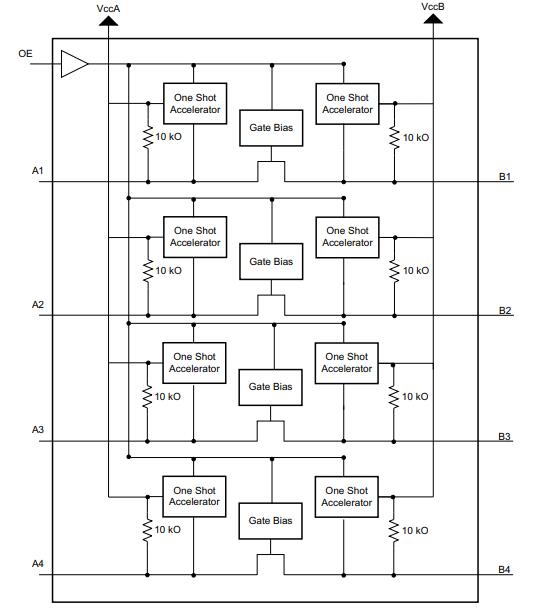 VccA
VccB
OE
One Shot Accelerator
One Shot Accelerator
Gate Bias
10 kO
10 kO
A1
B1
One Shot Accelerator
One Shot Accelerator
Gate Bias
10 kO
10 kO
A2
B2
One Shot Accelerator
One Shot Accelerator
Gate Bias
10 kO
10 kO
A3
B3
One Shot Accelerator
One Shot Accelerator
Gate Bias
10 kO
10 kO
A4
B4